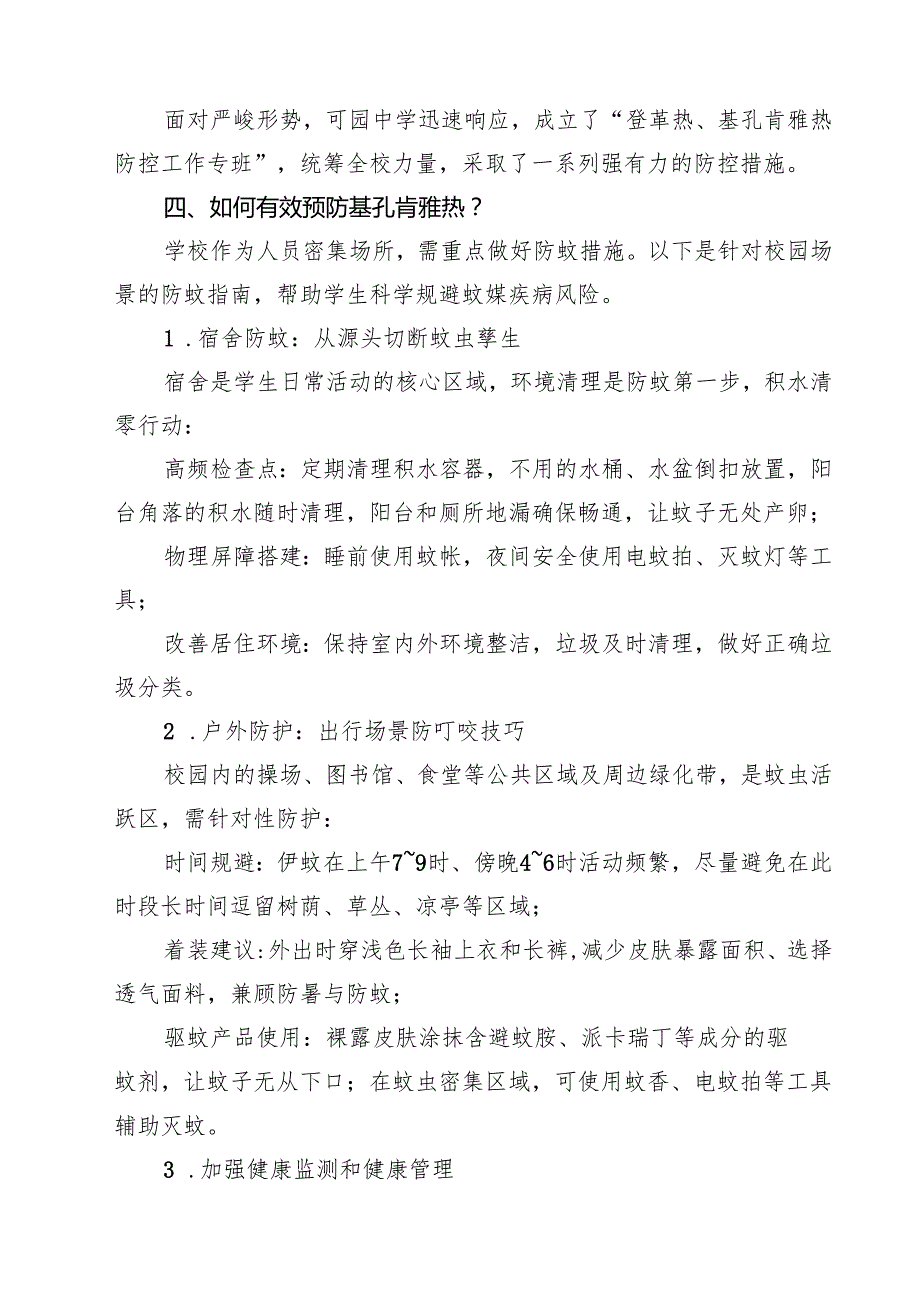 面对严峻形势，可园中学迅速响应，成立了“登革热、基孔肯雅热防控工作专班”，统筹全校力量，采取了一系列强有力的防控措施。

四、如何有效预防基孔肯雅热？

学校作为人员密集场所，需重点做好防蚊措施。以下是针对校园场景的防蚊指南，帮助学生科学规避蚊媒疾病风险。

1．宿舍防蚊：从源头切断蚊虫孳生

宿舍是学生日常活动的核心区域，环境清理是防蚊第一步，积水清零行动：

高频检查点：定期清理积水容器，不用的水桶、水盆倒扣放置，阳台角落的积水随时清理，阳台和厕所地漏确保畅通，让蚊子无处产卵；

物理屏障搭建：睡前使用蚊帐，夜间安全使用电蚊拍、灭蚊灯等工具；

改善居住环境：保持室内外环境整洁，垃圾及时清理，做好正确垃圾分类。

2．户外防护：出行场景防叮咬技巧

校园内的操场、图书馆、食堂等公共区域及周边绿化带，是蚊虫活跃区，需针对性防护：

时间规避：伊蚊在上午7~9时、傍晚4~6时活动频繁，尽量避免在此时段长时间逗留树荫、草丛、凉亭等区域；

着装建议：外出时穿浅色长袖上衣和长裤，减少皮肤暴露面积、选择透气面料，兼顾防暑与防蚊；

驱蚊产品使用：裸露皮肤涂抹含避蚊胺、派卡瑞丁等成分的驱蚊剂，让蚊子无从下口；在蚊虫密集区域，可使用蚊香、电蚊拍等工具辅助灭蚊。

3．加强健康监测和健康管理